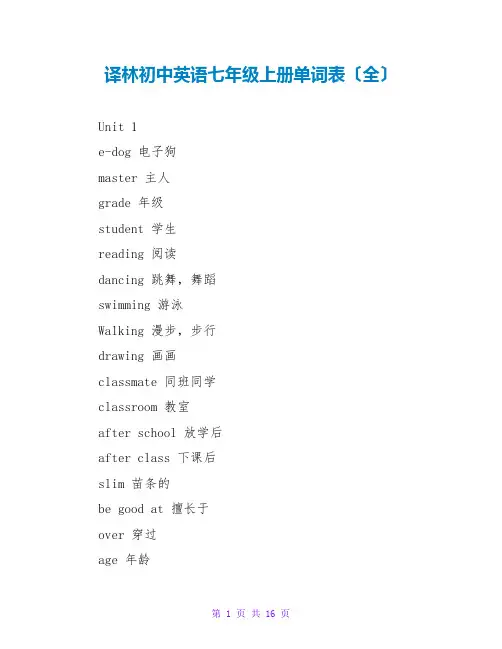 译林初中英语七年级上册单词表〔全〕

Unit 1

e-dog 电子狗

master 主人

grade 年级

student 学生

reading 阅读

dancing 跳舞，舞蹈

swimming 游泳

Walking 漫步，步行

drawing 画画

classmate 同班同学

classroom 教室

after school 放学后

after class 下课后

slim 苗条的

be good at 擅长于

over 穿过

age 年龄

第 1 页 共 16 页